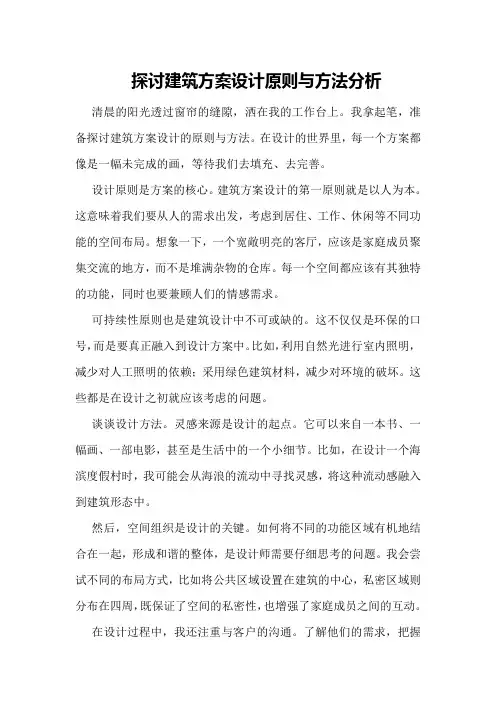 探讨建筑方案设计原则与方法分析

清晨的阳光透过窗帘的缝隙，洒在我的工作台上。我拿起笔，准备探讨建筑方案设计的原则与方法。在设计的世界里，每一个方案都像是一幅未完成的画，等待我们去填充、去完善。

设计原则是方案的核心。建筑方案设计的第一原则就是以人为本。这意味着我们要从人的需求出发，考虑到居住、工作、休闲等不同功能的空间布局。想象一下，一个宽敞明亮的客厅，应该是家庭成员聚集交流的地方，而不是堆满杂物的仓库。每一个空间都应该有其独特的功能，同时也要兼顾人们的情感需求。

可持续性原则也是建筑设计中不可或缺的。这不仅仅是环保的口号，而是要真正融入到设计方案中。比如，利用自然光进行室内照明，减少对人工照明的依赖；采用绿色建筑材料，减少对环境的破坏。这些都是在设计之初就应该考虑的问题。

谈谈设计方法。灵感来源是设计的起点。它可以来自一本书、一幅画、一部电影，甚至是生活中的一个小细节。比如，在设计一个海滨度假村时，我可能会从海浪的流动中寻找灵感，将这种流动感融入到建筑形态中。

然后，空间组织是设计的关键。如何将不同的功能区域有机地结合在一起，形成和谐的整体，是设计师需要仔细思考的问题。我会尝试不同的布局方式，比如将公共区域设置在建筑的中心，私密区域则分布在四周，既保证了空间的私密性，也增强了家庭成员之间的互动。

在设计过程中，我还注重与客户的沟通。了解他们的需求，把握